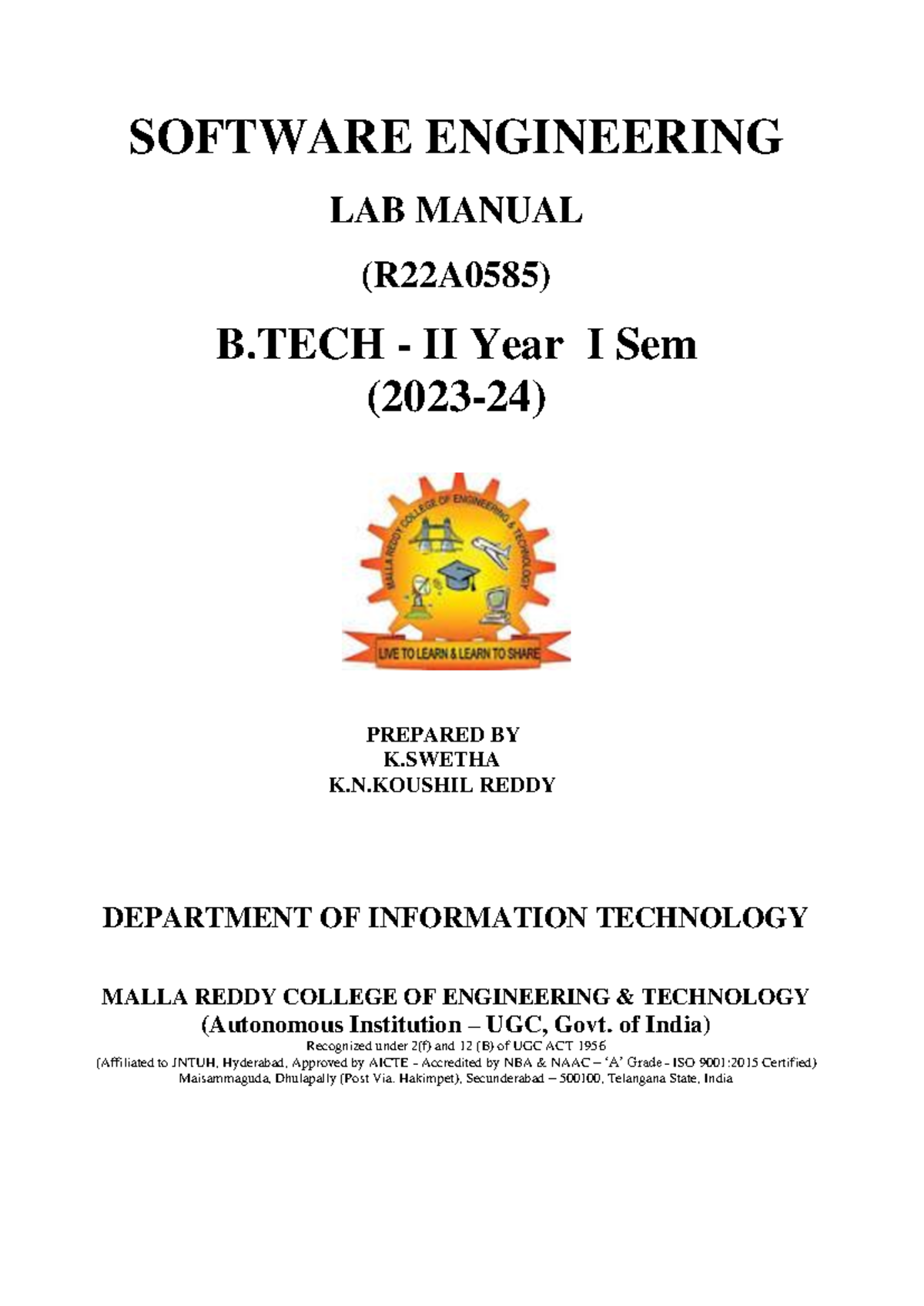 SOFTWARE ENGINEERING

LAB MANUAL

(R22A0585)

B.TECH - II Year I Sem
(2023-24)

MALLA REDDY COLLEGE OF ENGINEERING & TECHNOLOGY

LIVE TO LEARN & LEARN TO SHARE

PREPARED BY
K.SWETHA
K.N.KOUSHIL REDDY

DEPARTMENT OF INFORMATION TECHNOLOGY

MALLA REDDY COLLEGE OF ENGINEERING & TECHNOLOGY
(Autonomous Institution – UGC, Govt. of India)
Recognized under 2(f) and 12 (B) of UGC ACT 1956
(Affiliated to JNTUH, Hyderabad, Approved by AICTE - Accredited by NBA & NAAC – 'A' Grade - ISO 9001:2015 Certified)
Maisammaguda, Dhulapally (Post Via. Hakimpet), Secunderabad – 500100, Telangana State, India